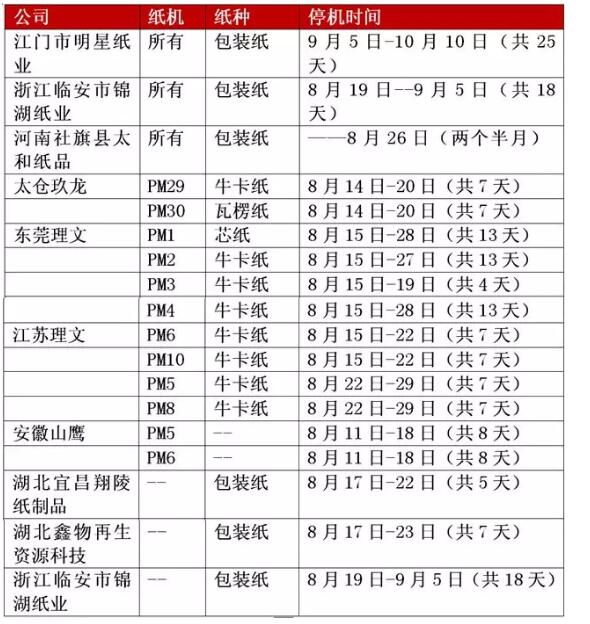 | 公司 | 纸机 | 纸种 | 停机时间 |
|---|---|---|---|
| 江门市明星纸业 | 所有 | 包装纸 | 9月5日-10月10日（共25天） |
| 浙江临安市锦湖纸业 | 所有 | 包装纸 | 8月19日--9月5日（共18天） |
| 河南社旗县太和纸品 | 所有 | 包装纸 | ——8月26日（两个半月） |
| 太仓玖龙 | PM29 | 牛卡纸 | 8月14日-20日（共7天） |
|  | PM30 | 瓦楞纸 | 8月14日-20日（共7天） |
| 东莞理文 | PM1 | 芯纸 | 8月15日-28日（共13天） |
|  | PM2 | 牛卡纸 | 8月15日-27日（共13天） |
|  | PM3 | 牛卡纸 | 8月15日-19日（共4天） |
|  | PM4 | 牛卡纸 | 8月15日-28日（共13天） |
| 江苏理文 | PM6 | 牛卡纸 | 8月15日-22日（共7天） |
|  | PM10 | 牛卡纸 | 8月15日-22日（共7天） |
|  | PM5 | 牛卡纸 | 8月22日-29日（共7天） |
|  | PM8 | 牛卡纸 | 8月22日-29日（共7天） |
| 安徽山鹰 | PM5 | -- | 8月11日-18日（共8天） |
|  | PM6 | -- | 8月11日-18日（共8天） |
| 湖北宜昌翔陵纸制品 | -- | 包装纸 | 8月17日-22日（共5天） |
| 湖北鑫物再生资源科技 | -- | 包装纸 | 8月17日-23日（共7天） |
| 浙江临安市锦湖纸业 | -- | 包装纸 | 8月19日-9月5日（共18天） |